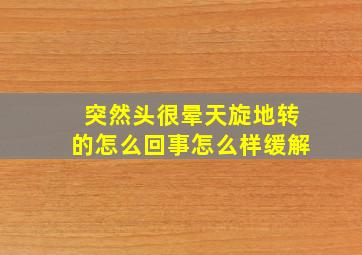 突然头很晕天旋地转的怎么回事怎么样缓解